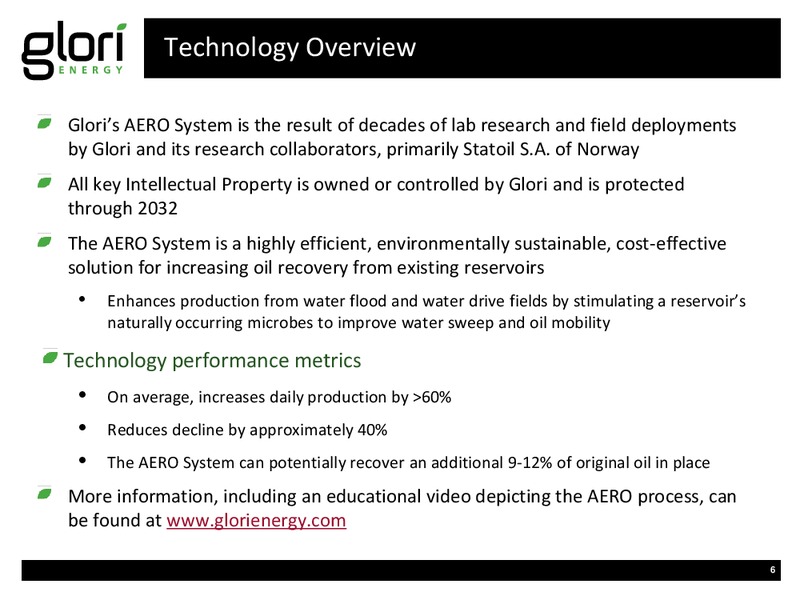 glori ENERGY

Technology Overview

Glori's AERO System is the result of decades of lab research and field deployments by Glori and its research collaborators, primarily Statoil S.A. of Norway

All key Intellectual Property is owned or controlled by Glori and is protected through 2032

The AERO System is a highly efficient, environmentally sustainable, cost-effective solution for increasing oil recovery from existing reservoirs

• Enhances production from water flood and water drive fields by stimulating a reservoir's naturally occurring microbes to improve water sweep and oil mobility

Technology performance metrics

• On average, increases daily production by >60%

• Reduces decline by approximately 40%

• The AERO System can potentially recover an additional 9-12% of original oil in place

More information, including an educational video depicting the AERO process, can be found at www.glorienergy.com

6